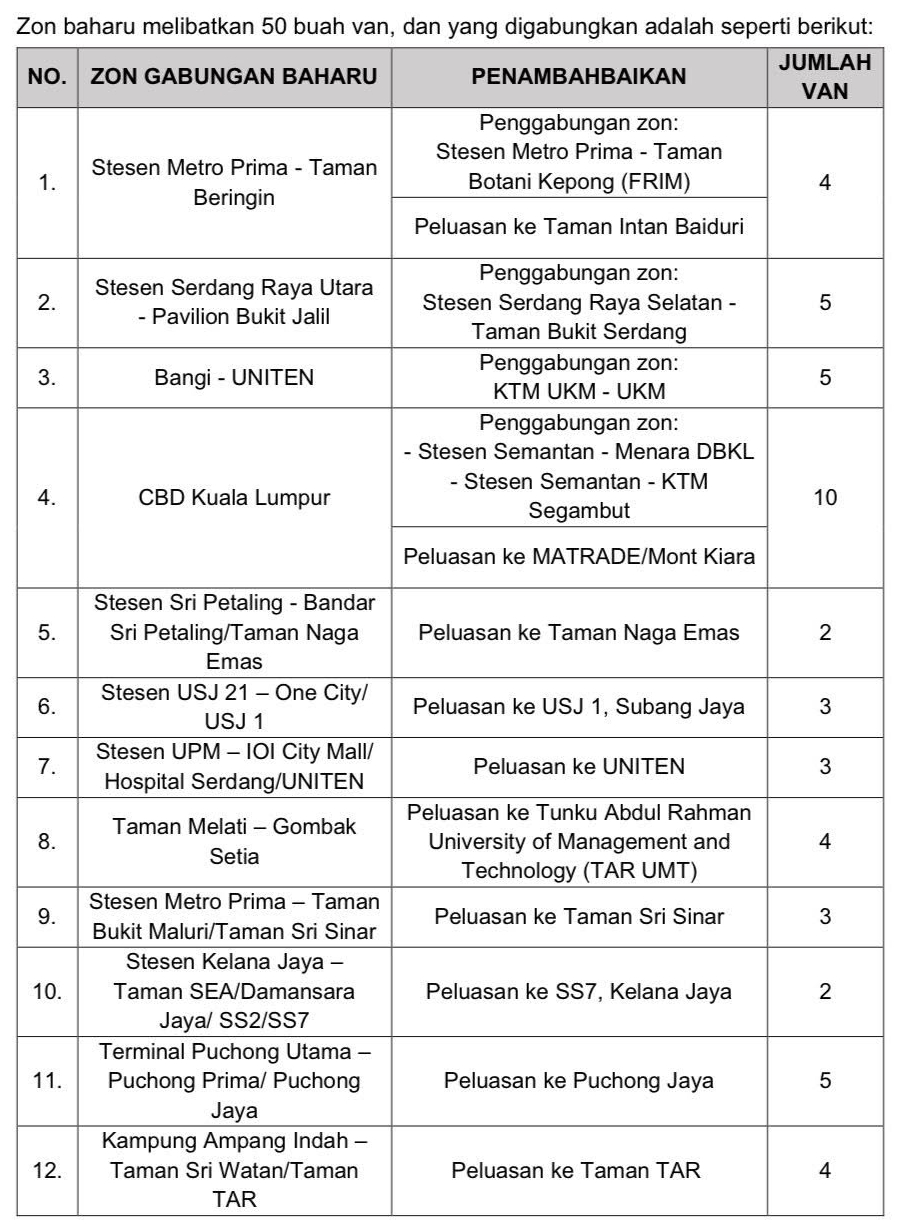 Zon baharu melibatkan 50 buah van, dan yang digabungkan adalah seperti berikut:

| NO. | ZON GABUNGAN BAHARU | PENAMBAHBAIKAN | JUMLAH VAN |
|---|---|---|---|
| 1. | Stesen Metro Prima - Taman Beringin | Penggabungan zon: Stesen Metro Prima - Taman Botani Kepong (FRIM) | 4 |
| | | Peluasan ke Taman Intan Baiduri | |
| 2. | Stesen Serdang Raya Utara - Pavilion Bukit Jalil | Penggabungan zon: Stesen Serdang Raya Selatan - Taman Bukit Serdang | 5 |
| 3. | Bangi - UNITEN | Penggabungan zon: KTM UKM - UKM | 5 |
| 4. | CBD Kuala Lumpur | Penggabungan zon: - Stesen Semantan - Menara DBKL - Stesen Semantan - KTM Segambut | 10 |
| | | Peluasan ke MATRADE/Mont Kiara | |
| 5. | Stesen Sri Petaling - Bandar Sri Petaling/Taman Naga Emas | Peluasan ke Taman Naga Emas | 2 |
| 6. | Stesen USJ 21 – One City/ USJ 1 | Peluasan ke USJ 1, Subang Jaya | 3 |
| 7. | Stesen UPM – IOI City Mall/ Hospital Serdang/UNITEN | Peluasan ke UNITEN | 3 |
| 8. | Taman Melati – Gombak Setia | Peluasan ke Tunku Abdul Rahman University of Management and Technology (TAR UMT) | 4 |
| 9. | Stesen Metro Prima – Taman Bukit Maluri/Taman Sri Sinar | Peluasan ke Taman Sri Sinar | 3 |
| 10. | Stesen Kelana Jaya – Taman SEA/Damansara Jaya/ SS2/SS7 | Peluasan ke SS7, Kelana Jaya | 2 |
| 11. | Terminal Puchong Utama – Puchong Prima/ Puchong Jaya | Peluasan ke Puchong Jaya | 5 |
| 12. | Kampung Ampang Indah – Taman Sri Watan/Taman TAR | Peluasan ke Taman TAR | 4 |